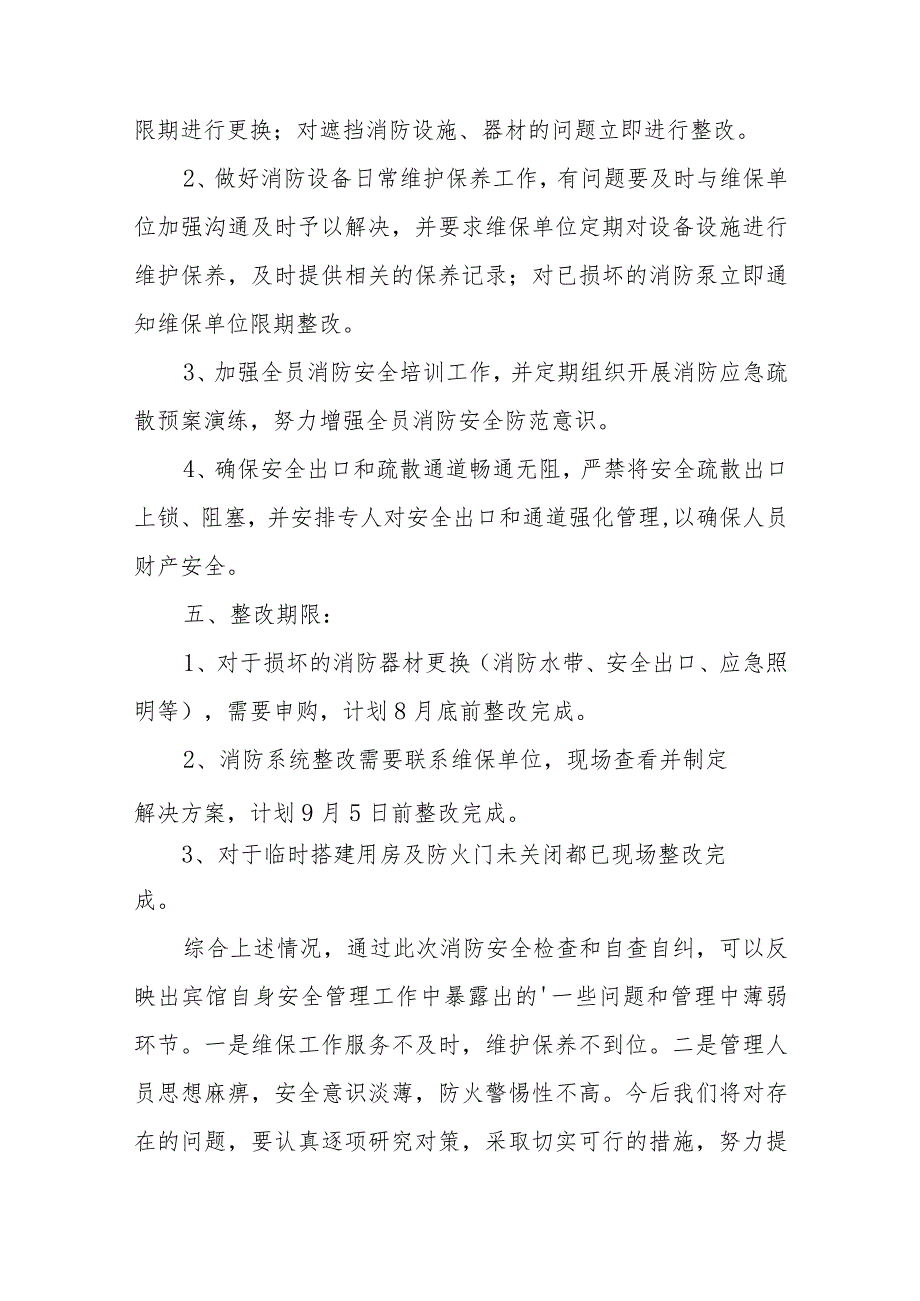 限期进行更换；对遮挡消防设施、器材的问题立即进行整改。

2、做好消防设备日常维护保养工作，有问题要及时与维保单位加强沟通及时予以解决，并要求维保单位定期对设备设施进行维护保养，及时提供相关的保养记录；对已损坏的消防泵立即通知维保单位限期整改。

3、加强全员消防安全培训工作，并定期组织开展消防应急疏散预案演练，努力增强全员消防安全防范意识。

4、确保安全出口和疏散通道畅通无阻，严禁将安全疏散出口上锁、阻塞，并安排专人对安全出口和通道强化管理,以确保人员财产安全。

五、整改期限：

1、对于损坏的消防器材更换（消防水带、安全出口、应急照明等），需要申购，计划8月底前整改完成。

2、消防系统整改需要联系维保单位，现场查看并制定解决方案，计划9月5日前整改完成。

3、对于临时搭建用房及防火门未关闭都已现场整改完成。

综合上述情况，通过此次消防安全检查和自查自纠，可以反映出宾馆自身安全管理工作中暴露出的'一些问题和管理中薄弱环节。一是维保工作服务不及时，维护保养不到位。二是管理人员思想麻痹，安全意识淡薄，防火警惕性不高。今后我们将对存在的问题，要认真逐项研究对策，采取切实可行的措施，努力提